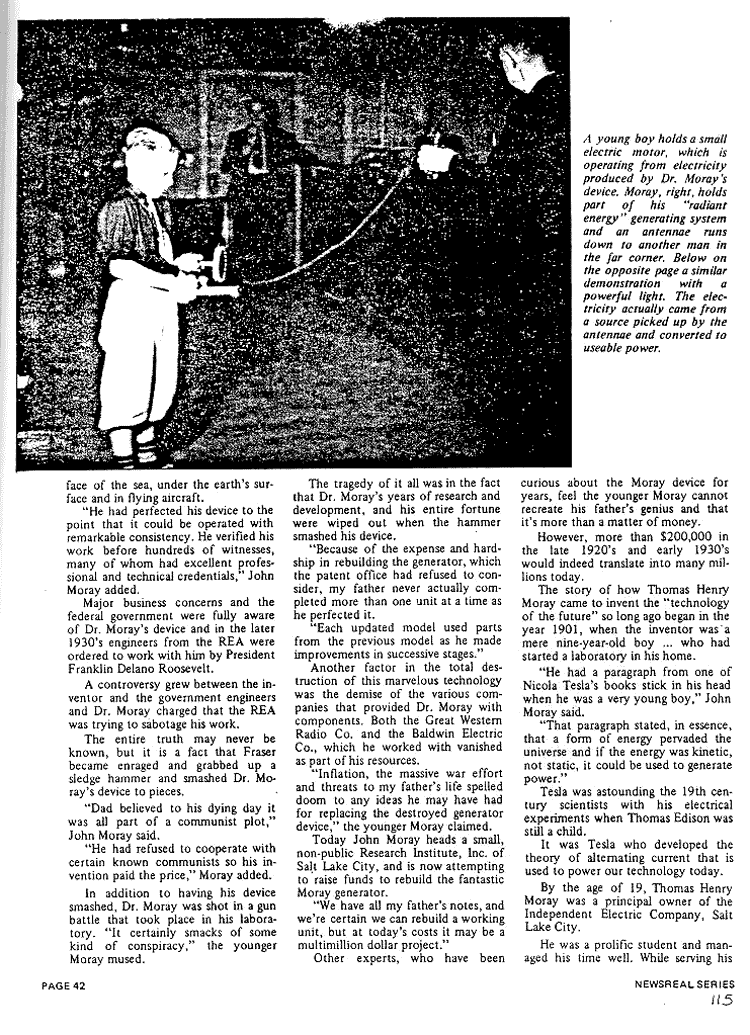 A young boy holds a small electric motor, which is operating from electricity produced by Dr. Moray's device. Moray, right, holds part of his "radiant energy" generating system and an antennae runs down to another man in the far corner. Below on the opposite page a similar demonstration with a powerful light. The electricity actually came from a source picked up by the antennae and converted to useable power.

face of the sea, under the earth's surface and in flying aircraft.

"He had perfected his device to the point that it could be operated with remarkable consistency. He verified his work before hundreds of witnesses, many of whom had excellent professional and technical credentials," John Moray added.

Major business concerns and the federal government were fully aware of Dr. Moray's device and in the later 1930's engineers from the REA were ordered to work with him by President Franklin Delano Roosevelt.

A controversy grew between the inventor and the government engineers and Dr. Moray charged that the REA was trying to sabotage his work.

The entire truth may never be known, but it is a fact that Fraser became enraged and grabbed up a sledge hammer and smashed Dr. Moray's device to pieces.

"Dad believed to his dying day it was all part of a communist plot," John Moray said.

"He had refused to cooperate with certain known communists so his invention paid the price," Moray added.

In addition to having his device smashed, Dr. Moray was shot in a gun battle that took place in his laboratory. "It certainly smacks of some kind of conspiracy," the younger Moray mused.

The tragedy of it all was in the fact that Dr. Moray's years of research and development, and his entire fortune were wiped out when the hammer smashed his device.

"Because of the expense and hardship in rebuilding the generator, which the patent office had refused to consider, my father never actually completed more than one unit at a time as he perfected it.

"Each updated model used parts from the previous model as he made improvements in successive stages."

Another factor in the total destruction of this marvelous technology was the demise of the various companies that provided Dr. Moray with components. Both the Great Western Radio Co. and the Baldwin Electric Co., which he worked with vanished as part of his resources.

"Inflation, the massive war effort and threats to my father's life spelled doom to any ideas he may have had for replacing the destroyed generator device," the younger Moray claimed.

Today John Moray heads a small, non-public Research Institute, Inc. of Salt Lake City, and is now attempting to raise funds to rebuild the fantastic Moray generator.

"We have all my father's notes, and we're certain we can rebuild a working unit, but at today's costs it may be a multimillion dollar project."

Other experts, who have been curious about the Moray device for years, feel the younger Moray cannot recreate his father's genius and that it's more than a matter of money.

However, more than $200,000 in the late 1920's and early 1930's would indeed translate into many millions today.

The story of how Thomas Henry Moray came to invent the "technology of the future" so long ago began in the year 1901, when the inventor was a mere nine-year-old boy ... who had started a laboratory in his home.

"He had a paragraph from one of Nicola Tesla's books stick in his head when he was a very young boy," John Moray said.

"That paragraph stated, in essence, that a form of energy pervaded the universe and if the energy was kinetic, not static, it could be used to generate power."

Tesla was astounding the 19th century scientists with his electrical experiments when Thomas Edison was still a child.

It was Tesla who developed the theory of alternating current that is used to power our technology today.

By the age of 19, Thomas Henry Moray was a principal owner of the Independent Electric Company, Salt Lake City.

He was a prolific student and managed his time well. While serving his

PAGE 42

NEWSREAL SERIES

115